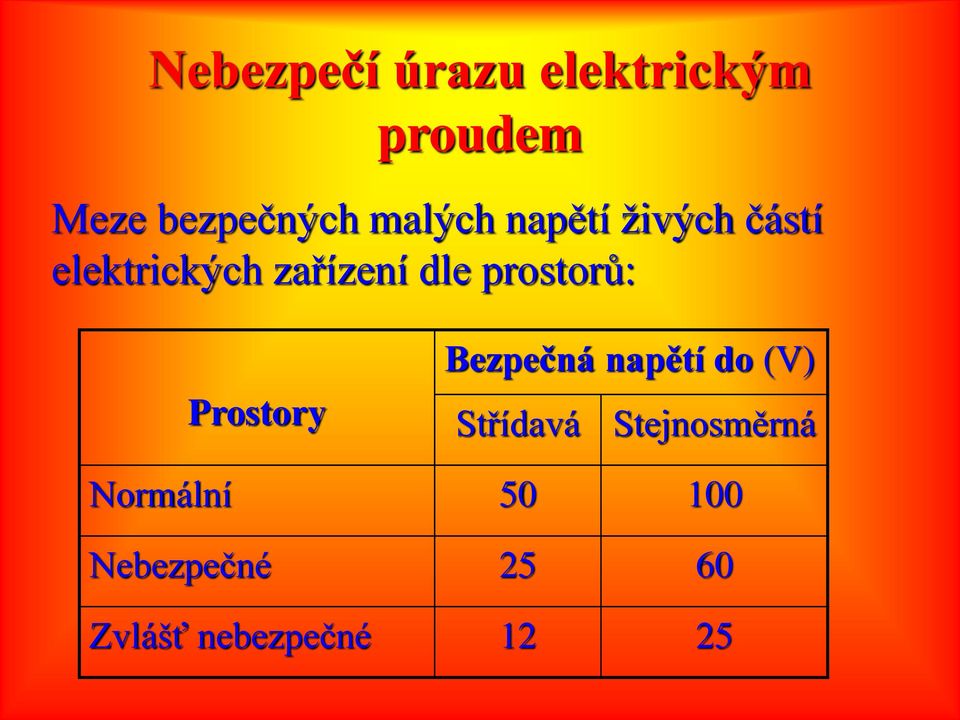 Nebezpečí úrazu elektrickým proudem

Meze bezpečných malých napětí živých částí elektrických zařízení dle prostorů:

| Prostory | Bezpečná napětí do (V) | |
|---|---|---|
| | Střídavá | Stejnosměrná |
| Normální | 50 | 100 |
| Nebezpečné | 25 | 60 |
| Zvlášť nebezpečné | 12 | 25 |